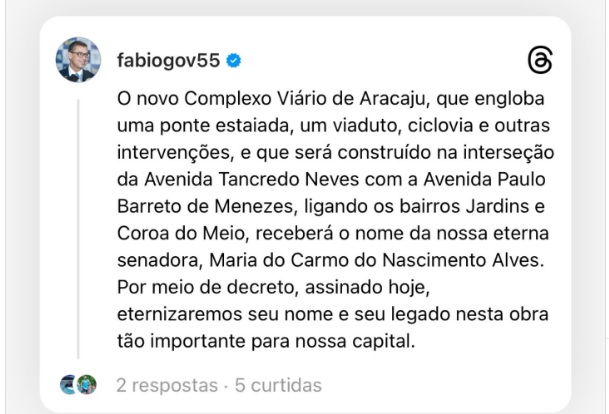 fabiogov55

O novo Complexo Viário de Aracaju, que engloba uma ponte estaiada, um viaduto, ciclovia e outras intervenções, e que será construído na interseção da Avenida Tancredo Neves com a Avenida Paulo Barreto de Menezes, ligando os bairros Jardins e Coroa do Meio, receberá o nome da nossa eterna senadora, Maria do Carmo do Nascimento Alves. Por meio de decreto, assinado hoje, eternizaremos seu nome e seu legado nesta obra tão importante para nossa capital.

2 respostas · 5 curtidas